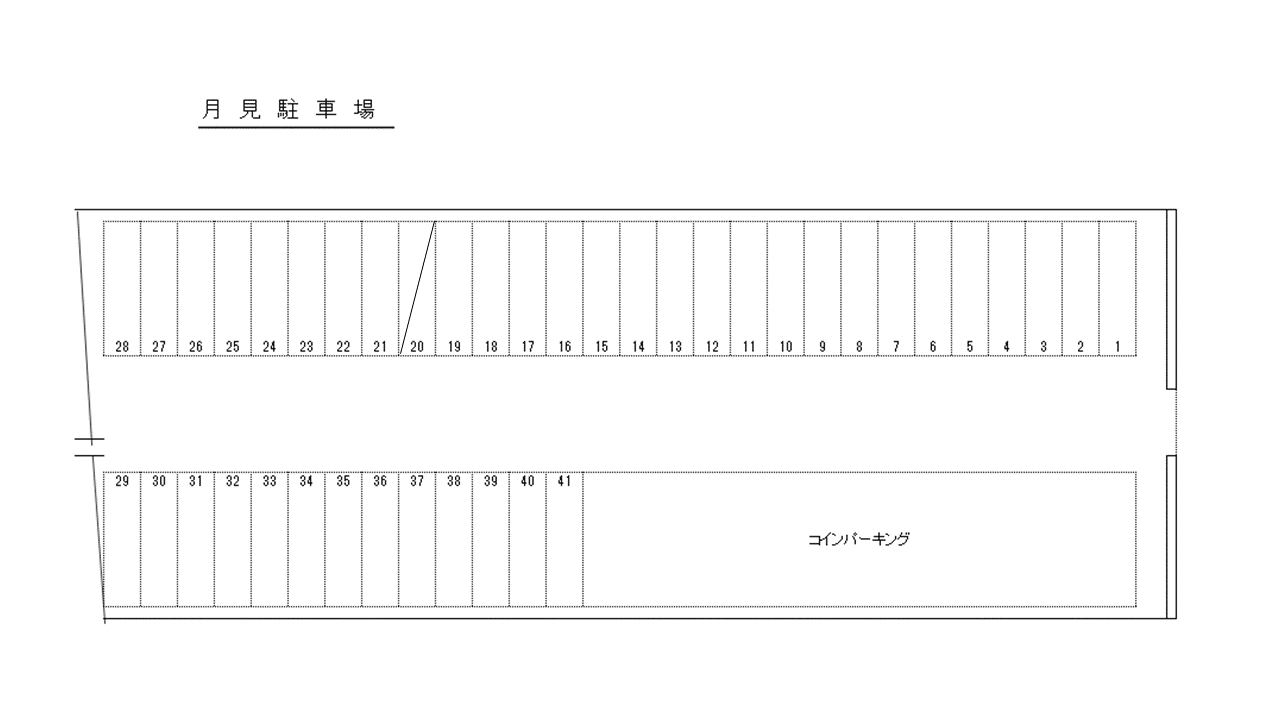 月見駐車場

28 27 26 25 24 23 22 21 20 19 18 17 16 15 14 13 12 11 10 9 8 7 6 5 4 3 2 1

29 30 31 32 33 34 35 36 37 38 39 40 41

コインパーキング